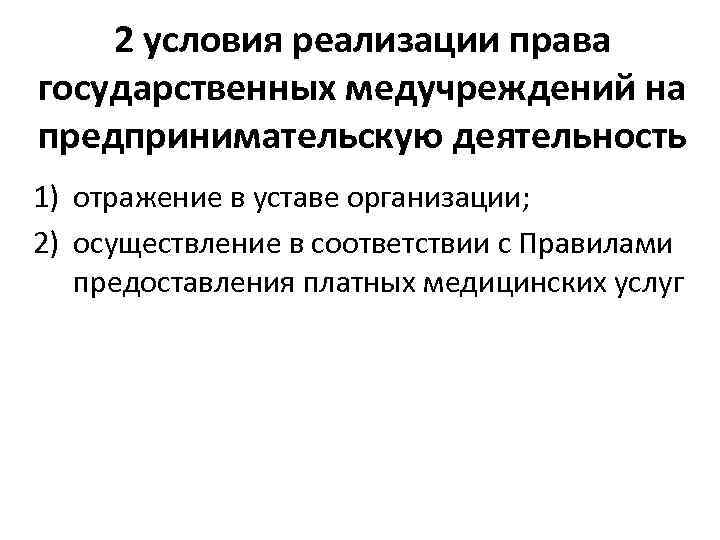 2 условия реализации права государственных медучреждений на предпринимательскую деятельность

1) отражение в уставе организации;
2) осуществление в соответствии с Правилами предоставления платных медицинских услуг